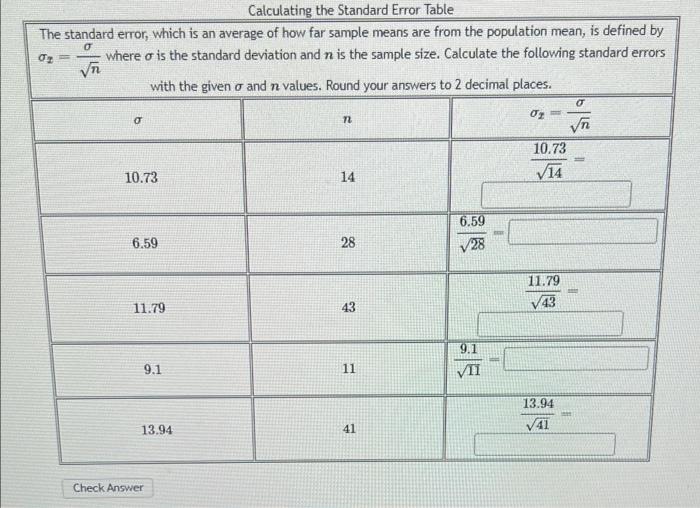 Calculating the Standard Error Table

The standard error, which is an average of how far sample means are from the population mean, is defined by $\sigma_{\bar{x}} = \frac{\sigma}{\sqrt{n}}$ where $\sigma$ is the standard deviation and $n$ is the sample size. Calculate the following standard errors with the given $\sigma$ and $n$ values. Round your answers to 2 decimal places.

| $\sigma$ | $n$ | $\sigma_{\bar{x}} = \frac{\sigma}{\sqrt{n}}$ |
|---|---|---|
| 10.73 | 14 | $\frac{10.73}{\sqrt{14}} =$ |
| 6.59 | 28 | $\frac{6.59}{\sqrt{28}} =$ |
| 11.79 | 43 | $\frac{11.79}{\sqrt{43}} =$ |
| 9.1 | 11 | $\frac{9.1}{\sqrt{11}} =$ |
| 13.94 | 41 | $\frac{13.94}{\sqrt{41}} =$ |

Check Answer